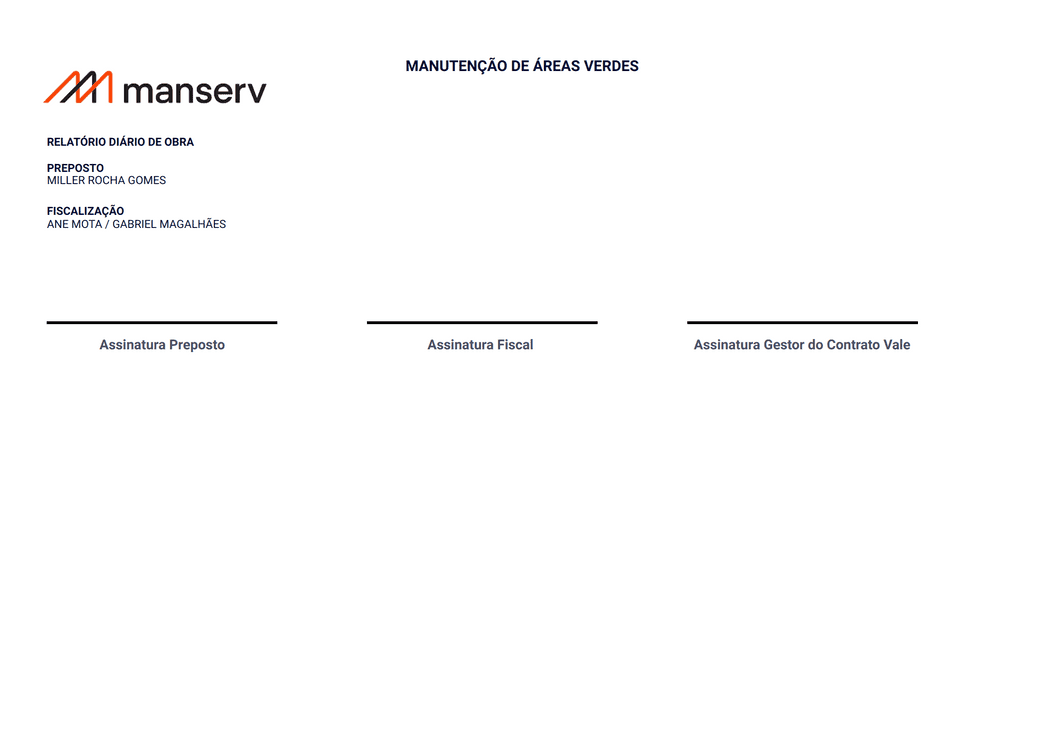 manserv

MANUTENÇÃO DE ÁREAS VERDES

RELATÓRIO DIÁRIO DE OBRA

PREPOSTO
MILLER ROCHA GOMES

FISCALIZAÇÃO
ANE MOTA / GABRIEL MAGALHÃES

Assinatura Preposto

Assinatura Fiscal

Assinatura Gestor do Contrato Vale